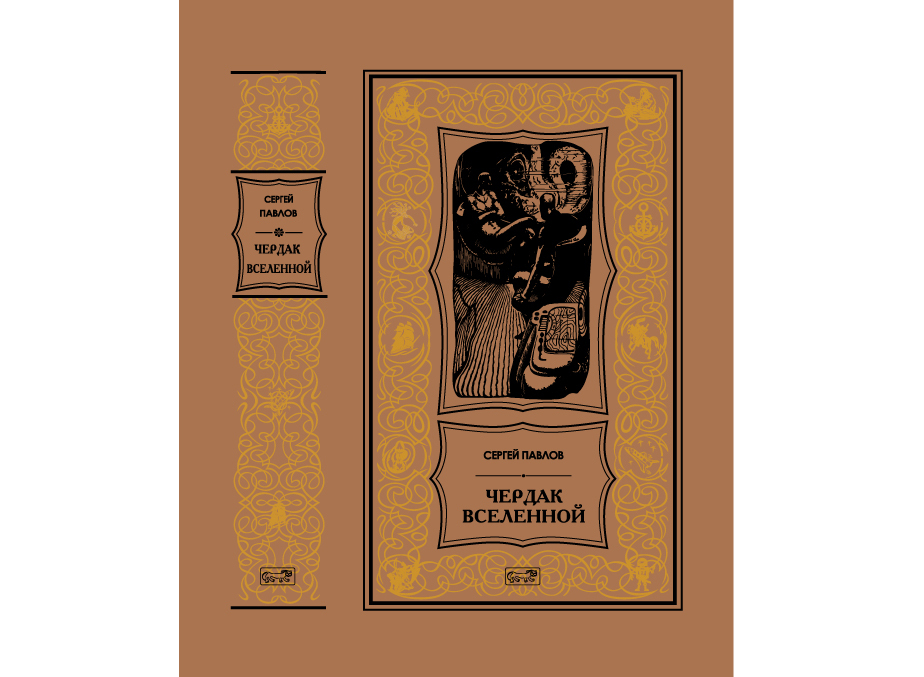 СЕРГЕЙ ПАВЛОВ

ЧЕРДАК ВСЕЛЕННОЙ

СЕРГЕЙ ПАВЛОВ

ЧЕРДАК ВСЕЛЕННОЙ